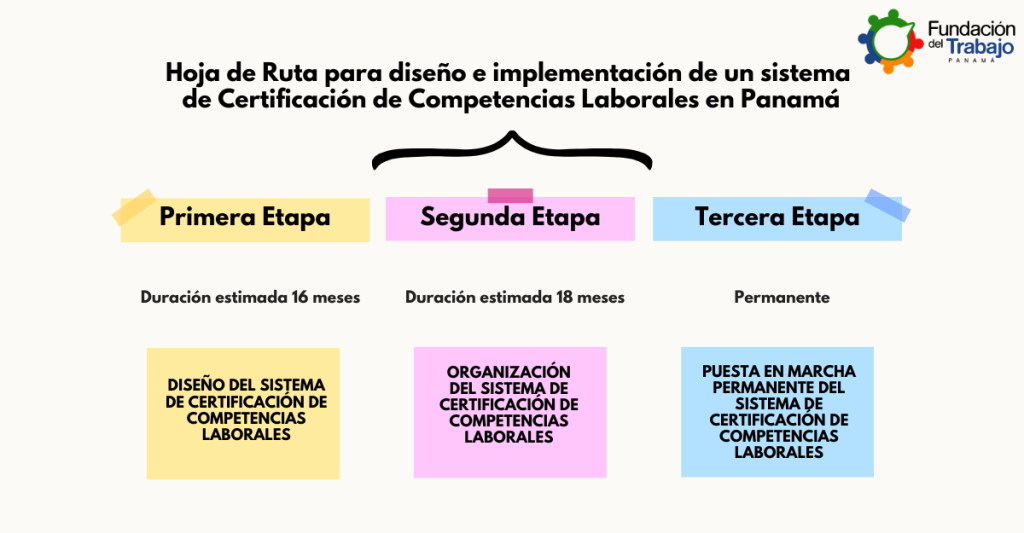 Fundación del Trabajo
PANAMÁ

Hoja de Ruta para diseño e implementación de un sistema de Certificación de Competencias Laborales en Panamá

Primera Etapa

Duración estimada 16 meses

DISEÑO DEL SISTEMA DE CERTIFICACIÓN DE COMPETENCIAS LABORALES

Segunda Etapa

Duración estimada 18 meses

ORGANIZACIÓN DEL SISTEMA DE CERTIFICACIÓN DE COMPETENCIAS LABORALES

Tercera Etapa

Permanente

PUESTA EN MARCHA PERMANENTE DEL SISTEMA DE CERTIFICACIÓN DE COMPETENCIAS LABORALES